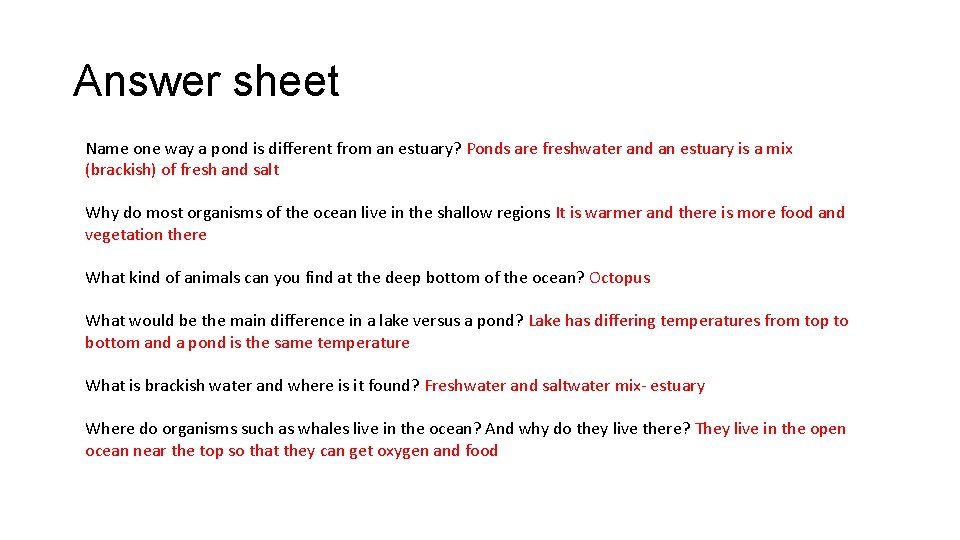 Answer sheet

Name one way a pond is different from an estuary? Ponds are freshwater and an estuary is a mix (brackish) of fresh and salt

Why do most organisms of the ocean live in the shallow regions It is warmer and there is more food and vegetation there

What kind of animals can you find at the deep bottom of the ocean? Octopus

What would be the main difference in a lake versus a pond? Lake has differing temperatures from top to bottom and a pond is the same temperature

What is brackish water and where is it found? Freshwater and saltwater mix- estuary

Where do organisms such as whales live in the ocean? And why do they live there? They live in the open ocean near the top so that they can get oxygen and food